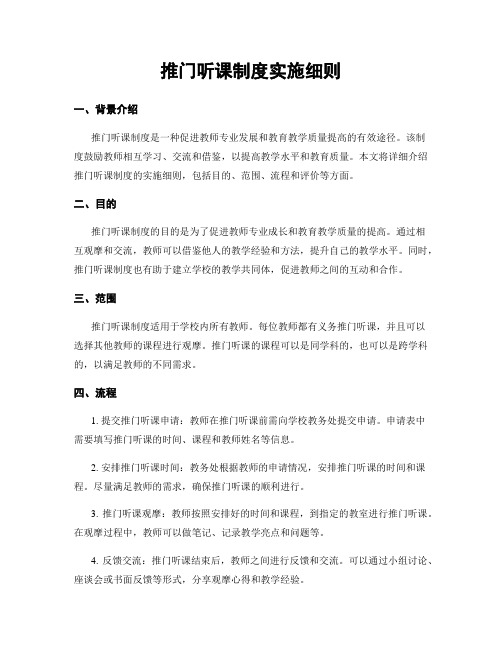 推门听课制度实施细则

一、背景介绍

推门听课制度是一种促进教师专业发展和教育教学质量提高的有效途径。该制度鼓励教师相互学习、交流和借鉴，以提高教学水平和教育质量。本文将详细介绍推门听课制度的实施细则，包括目的、范围、流程和评价等方面。

二、目的

推门听课制度的目的是为了促进教师专业成长和教育教学质量的提高。通过相互观摩和交流，教师可以借鉴他人的教学经验和方法，提升自己的教学水平。同时，推门听课制度也有助于建立学校的教学共同体，促进教师之间的互动和合作。

三、范围

推门听课制度适用于学校内所有教师。每位教师都有义务推门听课，并且可以选择其他教师的课程进行观摩。推门听课的课程可以是同学科的，也可以是跨学科的，以满足教师的不同需求。

四、流程

1. 提交推门听课申请：教师在推门听课前需向学校教务处提交申请。申请表中需要填写推门听课的时间、课程和教师姓名等信息。

2. 安排推门听课时间：教务处根据教师的申请情况，安排推门听课的时间和课程，尽量满足教师的需求，确保推门听课的顺利进行。

3. 推门听课观摩：教师按照安排好的时间和课程，到指定的教室进行推门听课。在观摩过程中，教师可以做笔记、记录教学亮点和问题等。

4. 反馈交流：推门听课结束后，教师之间进行反馈和交流。可以通过小组讨论、座谈会或书面反馈等形式，分享观摩心得和教学经验。